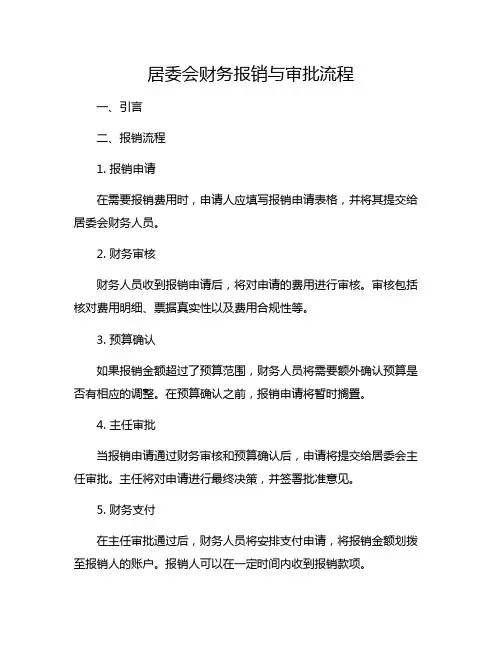 居委会财务报销与审批流程

一、引言

二、报销流程

1. 报销申请

在需要报销费用时，申请人应填写报销申请表格，并将其提交给居委会财务人员。

2. 财务审核

财务人员收到报销申请后，将对申请的费用进行审核。审核包括核对费用明细、票据真实性以及费用合规性等。

3. 预算确认

如果报销金额超过了预算范围，财务人员将需要额外确认预算是否有相应的调整。在预算确认之前，报销申请将暂时搁置。

4. 主任审批

当报销申请通过财务审核和预算确认后，申请将提交给居委会主任审批。主任将对申请进行最终决策，并签署批准意见。

5. 财务支付

在主任审批通过后，财务人员将安排支付申请，将报销金额划拨至报销人的账户。报销人可以在一定时间内收到报销款项。